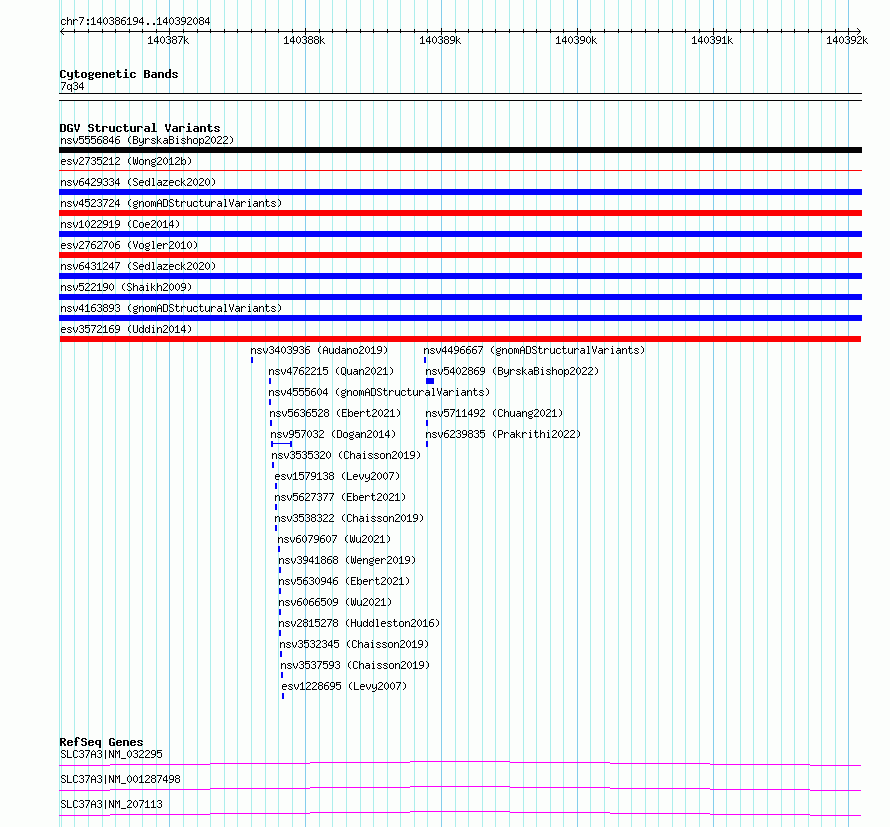 chr7:140386194..140392084

140387k 140388k 140389k 140390k 140391k 140392k

Cytogenetic Bands
7q34

DGV Structural Variants
nsv5556846 (ByrskaBishop2022)
esv2735212 (Wong2012b)
nsv6429334 (Sedlazeck2020)
nsv4523724 (gnomADStructuralVariants)
nsv1022919 (Coe2014)
esv2762706 (Vogler2010)
nsv6431247 (Sedlazeck2020)
nsv522190 (Shaikh2009)
nsv4163893 (gnomADStructuralVariants)
esv3572169 (Uddin2014)
nsv3403936 (Audano2019)
nsv4762215 (Quan2021)
nsv4555604 (gnomADStructuralVariants)
nsv5636528 (Ebert2021)
nsv957032 (Dogan2014)
nsv3535320 (Chaisson2019)
esv1579138 (Levy2007)
nsv5627377 (Ebert2021)
nsv3538322 (Chaisson2019)
nsv6079607 (Wu2021)
nsv3941868 (Wenger2019)
nsv5630946 (Ebert2021)
nsv6066509 (Wu2021)
nsv2815278 (Huddleston2016)
nsv3532345 (Chaisson2019)
nsv3537593 (Chaisson2019)
esv1228695 (Levy2007)
nsv4496667 (gnomADStructuralVariants)
nsv5402869 (ByrskaBishop2022)
nsv5711492 (Chuang2021)
nsv6239835 (Prakrithi2022)

RefSeq Genes
SLC37A3|NM_032295
SLC37A3|NM_001287498
SLC37A3|NM_207113